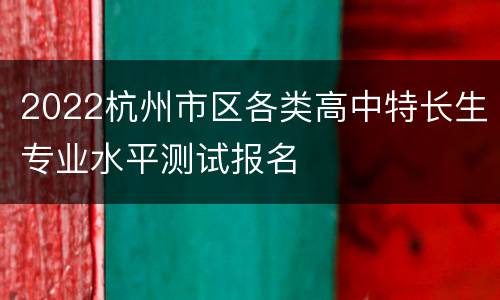 2022杭州市区各类高中特长生专业水平测试报名